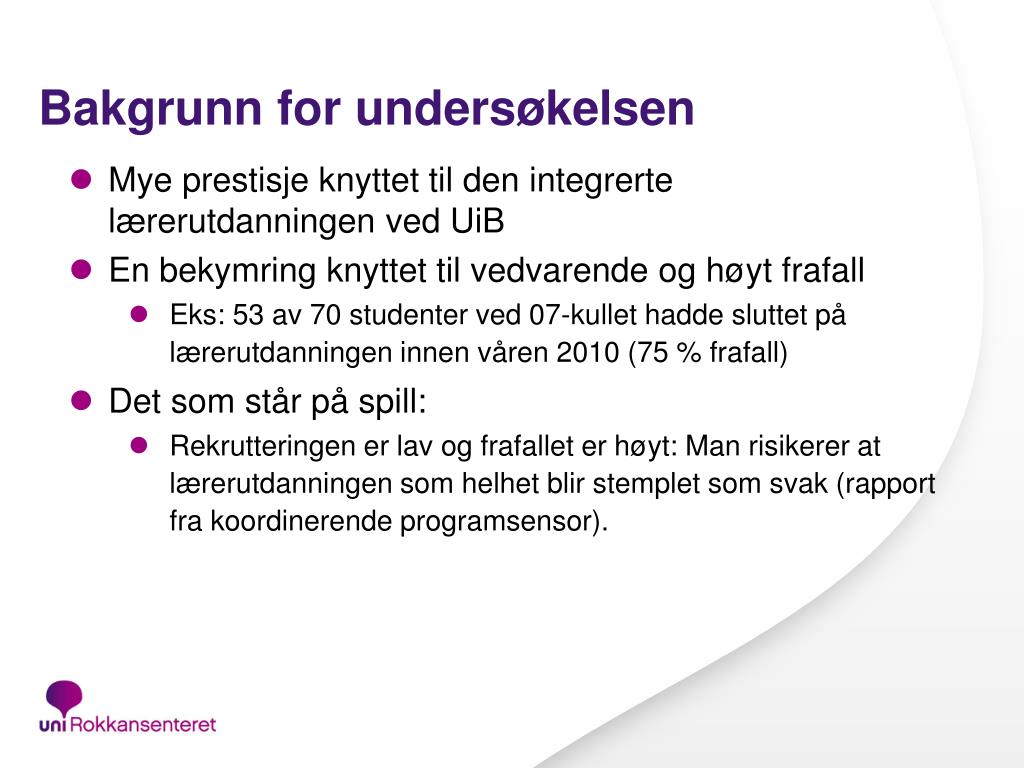 Bakgrunn for undersøkelsen

Mye prestisje knyttet til den integrerte lærerutdanningen ved UiB

En bekymring knyttet til vedvarende og høyt frafall

Eks: 53 av 70 studenter ved 07-kullet hadde sluttet på lærerutdanningen innen våren 2010 (75 % frafall)

Det som står på spill:

Rekrutteringen er lav og frafallet er høyt: Man risikerer at lærerutdanningen som helhet blir stemplet som svak (rapport fra koordinerende programsensor).

uni Rokkansenteret